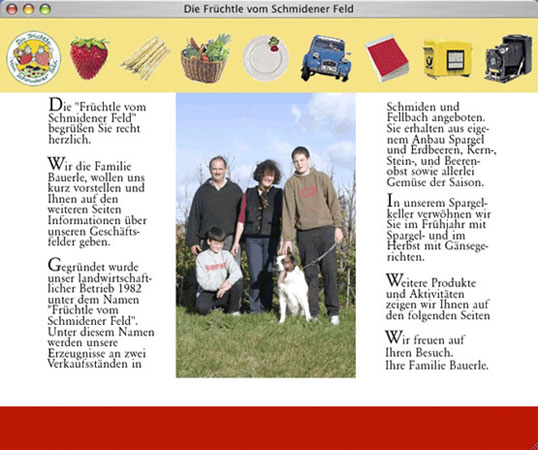 Die Früchtle vom Schmidener Feld

Die Früchtle vom Schmidener Feld

Die "Früchtle vom Schmidener Feld" begrüßen Sie recht herzlich.

Wir die Familie Bauerle, wollen uns kurz vorstellen und Ihnen auf den weiteren Seiten Informationen über unseren Geschäftsfelder geben.

Gegründet wurde unser landwirtschaftlicher Betrieb 1982 unter dem Namen "Früchtle vom Schmidener Feld". Unter diesem Namen werden unsere Erzeugnisse an zwei Verkaufsständen in

Schmiden und Fellbach angeboten. Sie erhalten aus eigenem Anbau Spargel und Erdbeeren, Kern-, Stein-, und Beerenobst sowie allerlei Gemüse der Saison.

In unserem Spargelkeller verwöhnen wir Sie im Frühjahr mit Spargel- und im Herbst mit Gänsegerichten.

Weitere Produkte und Aktivitäten zeigen wir Ihnen auf den folgenden Seiten

Wir freuen auf Ihren Besuch.
Ihre Familie Bauerle.